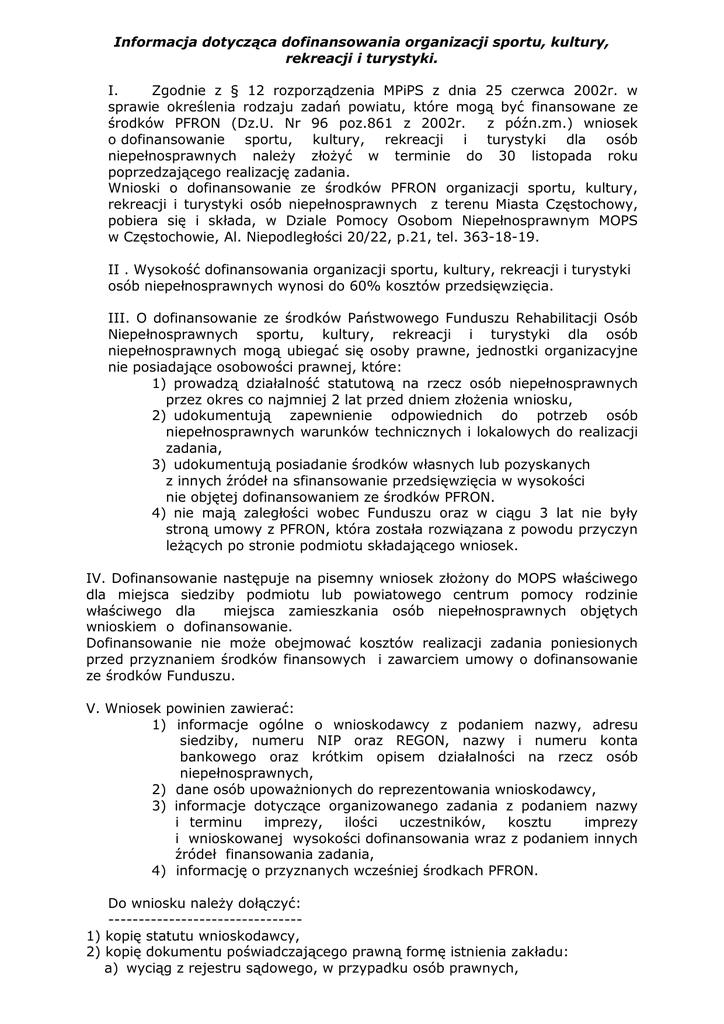 Informacja dotycząca dofinansowania organizacji sportu, kultury, rekreacji i turystyki.

I. Zgodnie z § 12 rozporządzenia MPiPS z dnia 25 czerwca 2002r. w sprawie określenia rodzaju zadań powiatu, które mogą być finansowane ze środków PFRON (Dz.U. Nr 96 poz.861 z 2002r. z późn.zm.) wniosek o dofinansowanie sportu, kultury, rekreacji i turystyki dla osób niepełnosprawnych należy złożyć w terminie do 30 listopada roku poprzedzającego realizację zadania.
Wnioski o dofinansowanie ze środków PFRON organizacji sportu, kultury, rekreacji i turystyki osób niepełnosprawnych z terenu Miasta Częstochowy, pobiera się i składa, w Dziale Pomocy Osobom Niepełnosprawnym MOPS w Częstochowie, Al. Niepodległości 20/22, p.21, tel. 363-18-19.

II . Wysokość dofinansowania organizacji sportu, kultury, rekreacji i turystyki osób niepełnosprawnych wynosi do 60% kosztów przedsięwzięcia.

III. O dofinansowanie ze środków Państwowego Funduszu Rehabilitacji Osób Niepełnosprawnych sportu, kultury, rekreacji i turystyki dla osób niepełnosprawnych mogą ubiegać się osoby prawne, jednostki organizacyjne nie posiadające osobowości prawnej, które:
1) prowadzą działalność statutową na rzecz osób niepełnosprawnych przez okres co najmniej 2 lat przed dniem złożenia wniosku,
2) udokumentują zapewnienie odpowiednich do potrzeb osób niepełnosprawnych warunków technicznych i lokalowych do realizacji zadania,
3) udokumentują posiadanie środków własnych lub pozyskanych z innych źródeł na sfinansowanie przedsięwzięcia w wysokości nie objętej dofinansowaniem ze środków PFRON.
4) nie mają zaległości wobec Funduszu oraz w ciągu 3 lat nie były stroną umowy z PFRON, która została rozwiązana z powodu przyczyn leżących po stronie podmiotu składającego wniosek.

IV. Dofinansowanie następuje na pisemny wniosek złożony do MOPS właściwego dla miejsca siedziby podmiotu lub powiatowego centrum pomocy rodzinie właściwego dla miejsca zamieszkania osób niepełnosprawnych objętych wnioskiem o dofinansowanie.
Dofinansowanie nie może obejmować kosztów realizacji zadania poniesionych przed przyznaniem środków finansowych i zawarciem umowy o dofinansowanie ze środków Funduszu.

V. Wniosek powinien zawierać:
1) informacje ogólne o wnioskodawcy z podaniem nazwy, adresu siedziby, numeru NIP oraz REGON, nazwy i numeru konta bankowego oraz krótkim opisem działalności na rzecz osób niepełnosprawnych,
2) dane osób upoważnionych do reprezentowania wnioskodawcy,
3) informacje dotyczące organizowanego zadania z podaniem nazwy i terminu imprezy, ilości uczestników, kosztu imprezy i wnioskowanej wysokości dofinansowania wraz z podaniem innych źródeł finansowania zadania,
4) informację o przyznanych wcześniej środkach PFRON.

Do wniosku należy dołączyć:
--------------------------------
1) kopię statutu wnioskodawcy,
2) kopię dokumentu poświadczającego prawną formę istnienia zakładu:
a) wyciąg z rejestru sądowego, w przypadku osób prawnych,